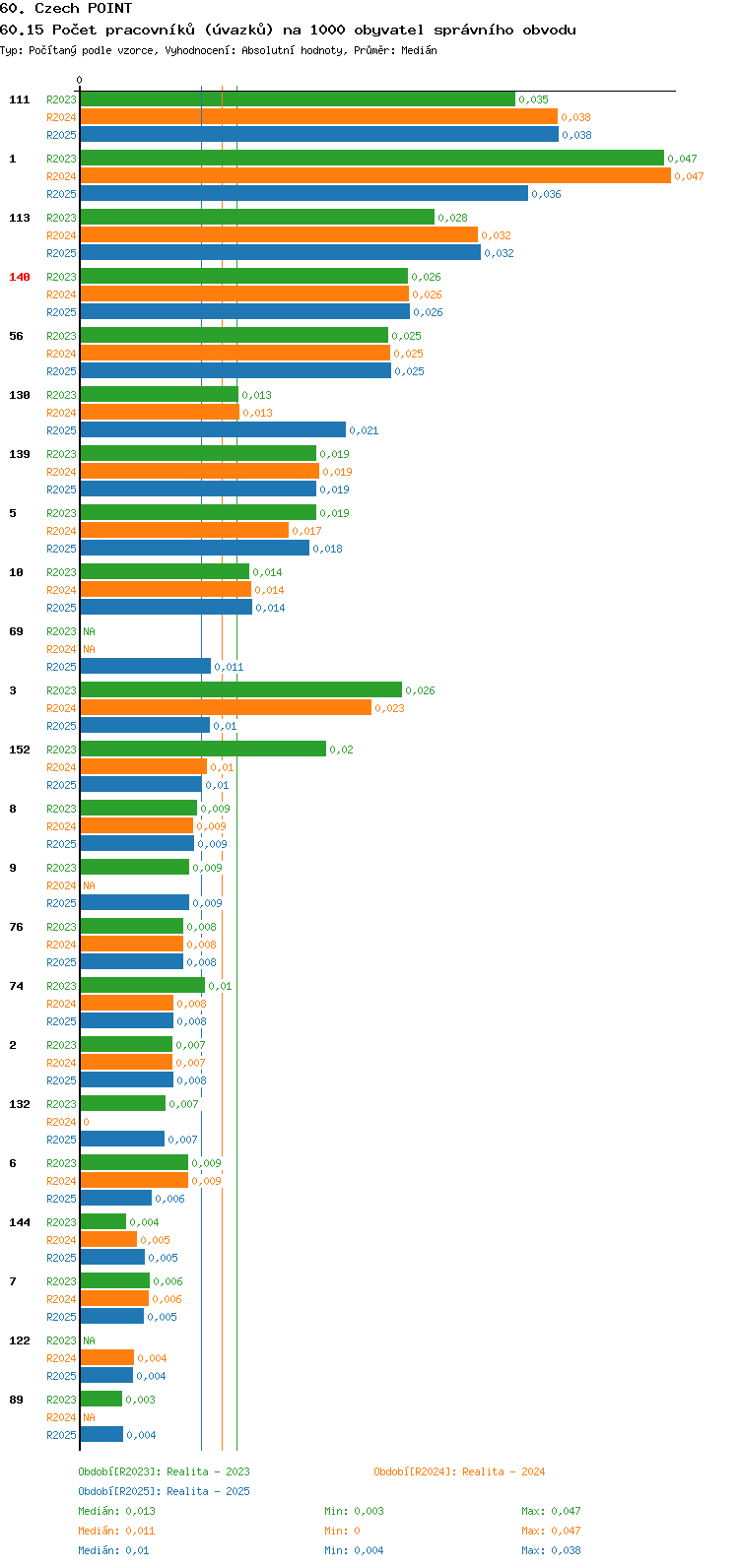 60. Czech POINT
60.15 Počet pracovníků (úvazků) na 1000 obyvatel správního obvodu
Typ: Počítaný podle vzorce, Vyhodnocení: Absolutní hodnoty, Průměr: Medián

0

111 R2023 0,035
R2024 0,038
R2025 0,038

1 R2023 0,047
R2024 0,047
R2025 0,036

113 R2023 0,028
R2024 0,032
R2025 0,032

140 R2023 0,026
R2024 0,026
R2025 0,026

56 R2023 0,025
R2024 0,025
R2025 0,025

130 R2023 0,013
R2024 0,013
R2025 0,021

139 R2023 0,019
R2024 0,019
R2025 0,019

5 R2023 0,019
R2024 0,017
R2025 0,018

10 R2023 0,014
R2024 0,014
R2025 0,014

69 R2023 NA
R2024 NA
R2025 0,011

3 R2023 0,026
R2024 0,023
R2025 0,01

152 R2023 0,02
R2024 0,01
R2025 0,01

8 R2023 0,009
R2024 0,009
R2025 0,009

9 R2023 0,009
R2024 NA
R2025 0,009

76 R2023 0,008
R2024 0,008
R2025 0,008

74 R2023 0,01
R2024 0,008
R2025 0,008

2 R2023 0,007
R2024 0,007
R2025 0,008

132 R2023 0,007
R2024 0
R2025 0,007

6 R2023 0,009
R2024 0,009
R2025 0,006

144 R2023 0,004
R2024 0,005
R2025 0,005

7 R2023 0,006
R2024 0,006
R2025 0,005

122 R2023 NA
R2024 0,004
R2025 0,004

89 R2023 0,003
R2024 NA
R2025 0,004

Období[R2023]: Realita - 2023
Období[R2024]: Realita - 2024
Období[R2025]: Realita - 2025
Medián: 0,013 Min: 0,003 Max: 0,047
Medián: 0,011 Min: 0 Max: 0,047
Medián: 0,01 Min: 0,004 Max: 0,038